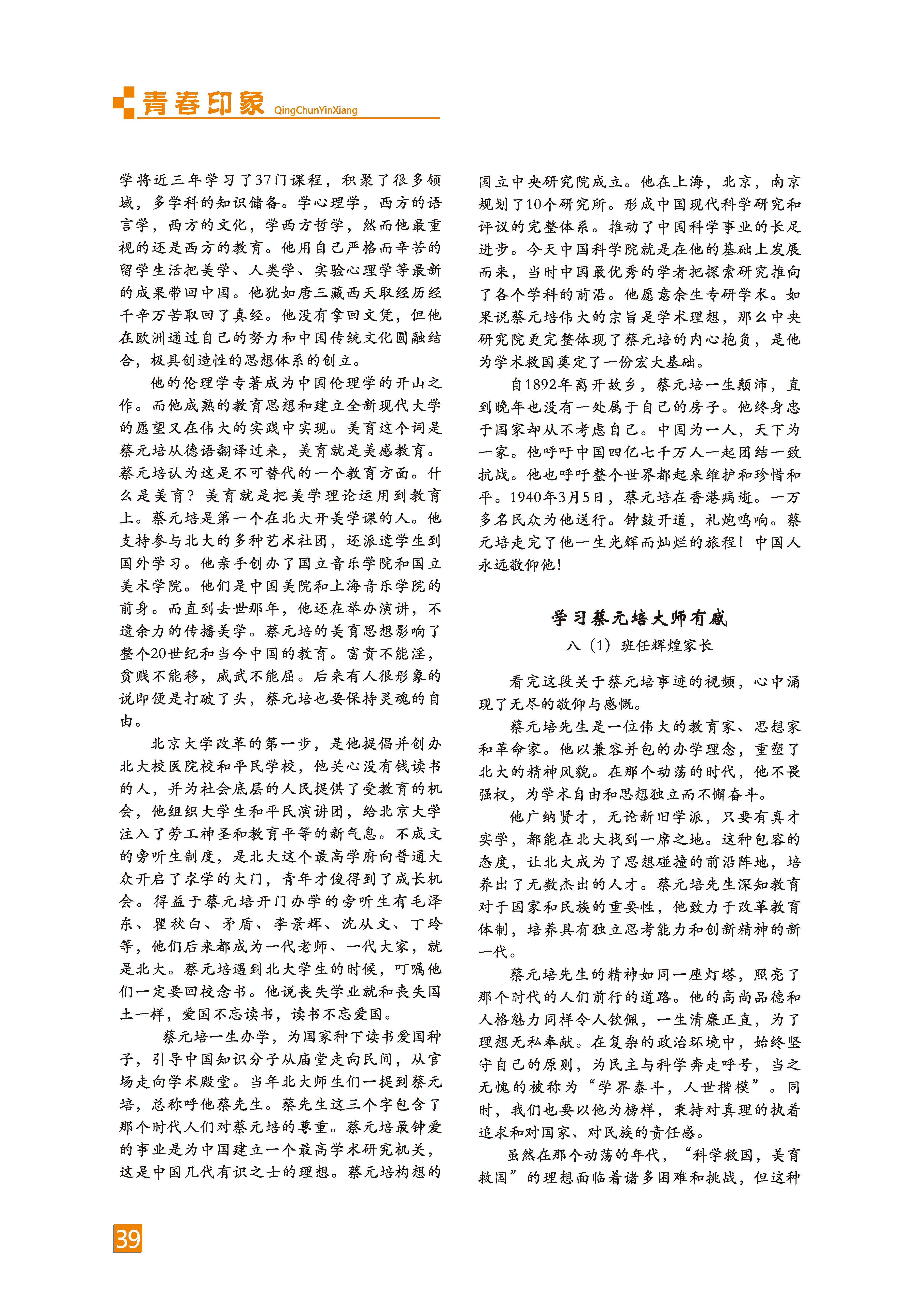 青春印象 QingChunYinXiang

学将近三年学习了37门课程，积聚了很多领域，多学科的知识储备。学心理学，西方的语言学，西方的文化，学西方哲学，然而他最重视的还是西方的教育。他用自己严格而辛苦的留学生活把美学、人类学、实验心理学等最新的成果带回中国。他犹如唐三藏西天取经历经千辛万苦取回了真经。他没有拿回文凭，但他在欧洲通过自己的努力和中国传统文化圆融结合，极具创造性的思想体系的创立。

他的伦理学专著成为中国伦理学的开山之作。而他成熟的教育思想和建立全新现代大学的愿望又在伟大的实践中实现。美育这个词是蔡元培从德语翻译过来，美育就是美感教育。蔡元培认为这是不可替代的一个教育方面。什么是美育？美育就是把美学理论运用到教育上。蔡元培是第一个在北大开美学课的人。他支持参与北大的多种艺术社团，还派遣学生到国外学习。他亲手创办了国立音乐学院和国立美术学院。他们是中国美院和上海音乐学院的前身。而直到去世那年，他还在举办演讲，不遗余力的传播美学。蔡元培的美育思想影响了整个20世纪和当今中国的教育。富贵不能淫，贫贱不能移，威武不能屈。后来有人很形象的说即便是打破了头，蔡元培也要保持灵魂的自由。

北京大学改革的第一步，是他提倡并创办北大校医院校和平民学校，他关心没有钱读书的人，并为社会底层的人民提供了受教育的机会，他组织大学生和平民演讲团，给北京大学注入了劳工神圣和教育平等的新气息。不成文的旁听生制度，是北大这个最高学府向普通大众开启了求学的大门，青年才俊得到了成长机会。得益于蔡元培开门办学的旁听生有毛泽东、瞿秋白、矛盾、李景辉、沈从文、丁玲等，他们后来都成为一代老师、一代大家，就是北大。蔡元培遇到北大学生的时候，叮嘱他们一定要回校念书。他说丧失学业就和丧失国土一样，爱国不忘读书，读书不忘爱国。

蔡元培一生办学，为国家种下读书爱国种子，引导中国知识分子从庙堂走向民间，从官场走向学术殿堂。当年北大师生们一提到蔡元培，总称呼他蔡先生。蔡先生这三个字包含了那个时代人们对蔡元培的尊重。蔡元培最钟爱的事业是为中国建立一个最高学术研究机关，这是中国几代有识之士的理想。蔡元培构想的国立中央研究院成立。他在上海，北京，南京规划了10个研究所。形成中国现代科学研究和评议的完整体系。推动了中国科学事业的长足进步。今天中国科学院就是在他的基础上发展而来，当时中国最优秀的学者把探索研究推向了各个学科的前沿。他愿意余生专研学术。如果说蔡元培伟大的宗旨是学术理想，那么中央研究院更完整体现了蔡元培的内心抱负，是他为学术救国奠定了一份宏大基础。

自1892年离开故乡，蔡元培一生颠沛，直到晚年也没有一处属于自己的房子。他终身忠于国家却从不考虑自己。中国为一人，天下为一家。他呼吁中国四亿七千万人一起团结一致抗战。他也呼吁整个世界都起来维护和珍惜和平。1940年3月5日，蔡元培在香港病逝。一万多名民众为他送行。钟鼓开道，礼炮鸣响。蔡元培走完了他一生光辉而灿烂的旅程！中国人永远敬仰他！

学习蔡元培大师有感

八（1）班任辉煌家长

看完这段关于蔡元培事迹的视频，心中涌现了无尽的敬仰与感慨。

蔡元培先生是一位伟大的教育家、思想家和革命家。他以兼容并包的办学理念，重塑了北大的精神风貌。在那个动荡的时代，他不畏强权，为学术自由和思想独立而不懈奋斗。

他广纳贤才，无论新旧学派，只要有真才实学，都能在北大找到一席之地。这种包容的态度，让北大成为了思想碰撞的前沿阵地，培养出了无数杰出的人才。蔡元培先生深知教育对于国家和民族的重要性，他致力于改革教育体制，培养具有独立思考能力和创新精神的新一代。

蔡元培先生的精神如同一座灯塔，照亮了那个时代的人们前行的道路。他的高尚品德和人格魅力同样令人钦佩，一生清廉正直，为了理想无私奉献。在复杂的政治环境中，始终坚守自己的原则，为民主与科学奔走呼号，当之无愧的被称为“学界泰斗，人世楷模”。同时，我们也要以他为榜样，秉持对真理的执着追求和对国家、对民族的责任感。

虽然在那个动荡的年代，“科学救国，美育救国”的理想面临着诸多困难和挑战，但这种

39